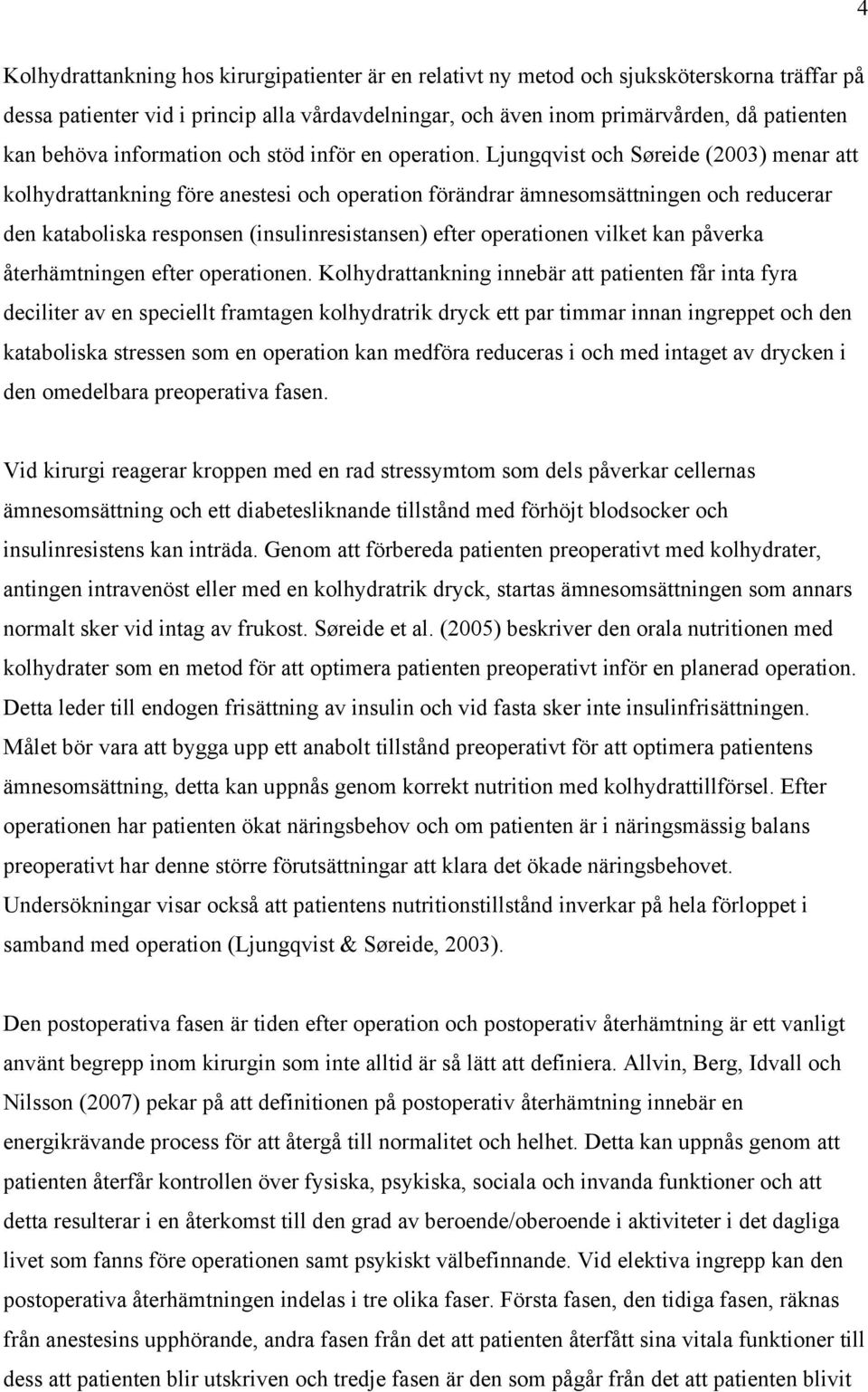 4

Kolhydrattankning hos kirurgipatienter är en relativt ny metod och sjuksköterskorna träffar på dessa patienter vid i princip alla vårdavdelningar, och även inom primärvården, då patienten kan behöva information och stöd inför en operation. Ljungqvist och Søreide (2003) menar att kolhydrattankning före anestesi och operation förändrar ämnesomsättningen och reducerar den kataboliska responsen (insulinresistansen) efter operationen vilket kan påverka återhämtningen efter operationen. Kolhydrattankning innebär att patienten får inta fyra deciliter av en speciellt framtagen kolhydratrik dryck ett par timmar innan ingreppet och den kataboliska stressen som en operation kan medföra reduceras i och med intaget av drycken i den omedelbara preoperativa fasen.

Vid kirurgi reagerar kroppen med en rad stressymtom som dels påverkar cellernas ämnesomsättning och ett diabetesliknande tillstånd med förhöjt blodsocker och insulinresistens kan inträda. Genom att förbereda patienten preoperativt med kolhydrater, antingen intravenöst eller med en kolhydratrik dryck, startas ämnesomsättningen som annars normalt sker vid intag av frukost. Søreide et al. (2005) beskriver den orala nutritionen med kolhydrater som en metod för att optimera patienten preoperativt inför en planerad operation. Detta leder till endogen frisättning av insulin och vid fasta sker inte insulinfrisättningen. Målet bör vara att bygga upp ett anabolt tillstånd preoperativt för att optimera patientens ämnesomsättning, detta kan uppnås genom korrekt nutrition med kolhydrattillförsel. Efter operationen har patienten ökat näringsbehov och om patienten är i näringsmässig balans preoperativt har denne större förutsättningar att klara det ökade näringsbehovet. Undersökningar visar också att patientens nutritionstillstånd inverkar på hela förloppet i samband med operation (Ljungqvist & Søreide, 2003).

Den postoperativa fasen är tiden efter operation och postoperativ återhämtning är ett vanligt använt begrepp inom kirurgin som inte alltid är så lätt att definiera. Allvin, Berg, Idvall och Nilsson (2007) pekar på att definitionen på postoperativ återhämtning innebär en energikrävande process för att återgå till normalitet och helhet. Detta kan uppnås genom att patienten återfår kontrollen över fysiska, psykiska, sociala och invanda funktioner och att detta resulterar i en återkomst till den grad av beroende/oberoende i aktiviteter i det dagliga livet som fanns före operationen samt psykiskt välbefinnande. Vid elektiva ingrepp kan den postoperativa återhämtningen indelas i tre olika faser. Första fasen, den tidiga fasen, räknas från anestesins upphörande, andra fasen från det att patienten återfått sina vitala funktioner till dess att patienten blir utskriven och tredje fasen är den som pågår från det att patienten blivit